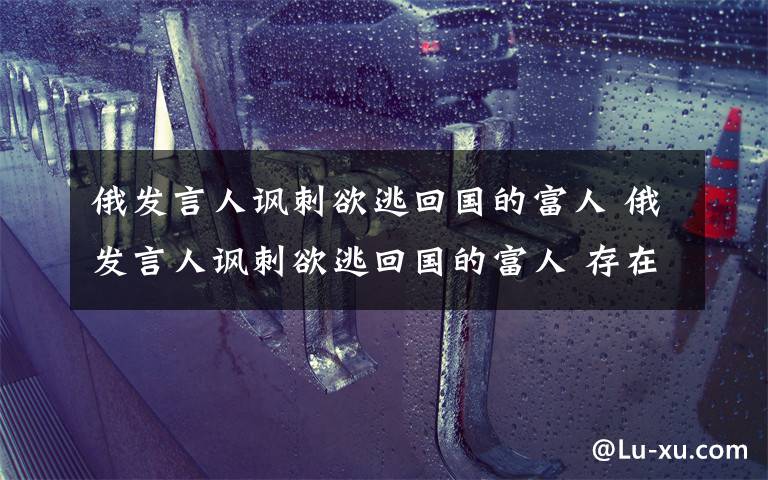 俄发言人讽刺欲逃回国的富人 俄发言人讽刺欲逃回国的富人 存在

@Lu-xu.com